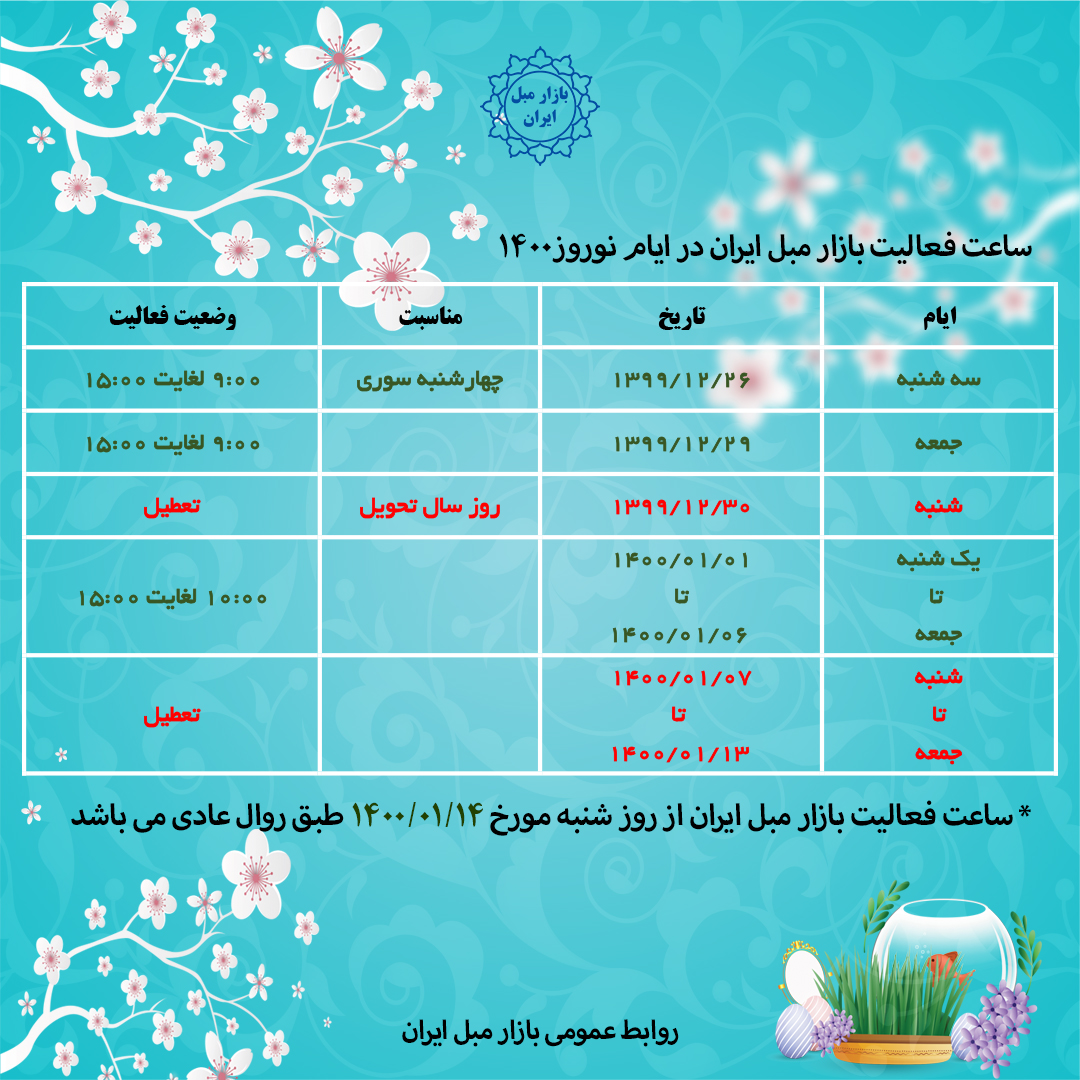 بازار مبل ایران

ساعت فعالیت بازار مبل ایران در ایام نوروز۱۴۰۰

| ایام | تاریخ | مناسبت | وضعیت فعالیت |
|---|---|---|---|
| سه شنبه | ۱۳۹۹/۱۲/۲۶ | چهارشنبه سوری | ۹:۰۰ لغایت ۱۵:۰۰ |
| جمعه | ۱۳۹۹/۱۲/۲۹ | | ۹:۰۰ لغایت ۱۵:۰۰ |
| شنبه | ۱۳۹۹/۱۲/۳۰ | روز سال تحویل | تعطیل |
| یک شنبه تا جمعه | ۱۴۰۰/۰۱/۰۱ تا ۱۴۰۰/۰۱/۰۶ | | ۱۰:۰۰ لغایت ۱۵:۰۰ |
| شنبه تا جمعه | ۱۴۰۰/۰۱/۰۷ تا ۱۴۰۰/۰۱/۱۳ | | تعطیل |

* ساعت فعالیت بازار مبل ایران از روز شنبه مورخ ۱۴۰۰/۰۱/۱۴ طبق روال عادی می باشد

روابط عمومی بازار مبل ایران